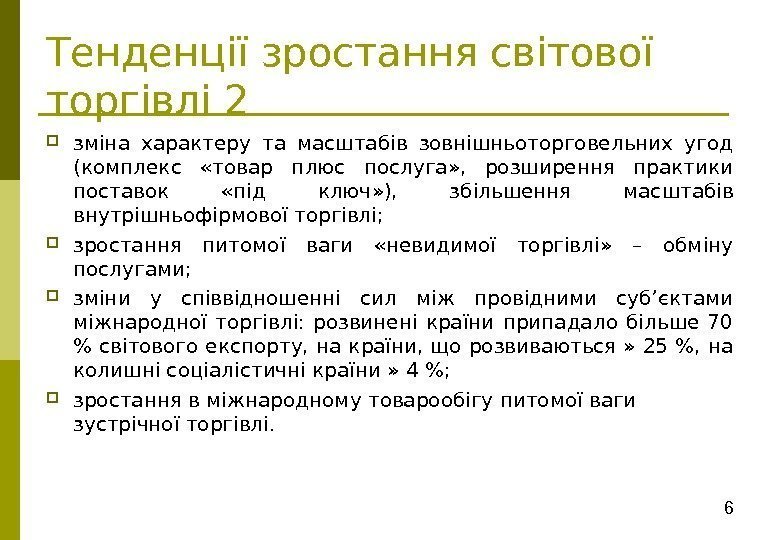 Тенденції зростання світової торгівлі 2

зміна характеру та масштабів зовнішньоторговельних угод (комплекс «товар плюс послуга», розширення практики поставок «під ключ»), збільшення масштабів внутрішньофірмової торгівлі;

зростання питомої ваги «невидимої торгівлі» – обміну послугами;

зміни у співвідношенні сил між провідними суб’єктами міжнародної торгівлі: розвинені країни припадало більше 70 % світового експорту, на країни, що розвиваються » 25 %, на колишні соціалістичні країни » 4 %;

зростання в міжнародному товарообігу питомої ваги зустрічної торгівлі.

6